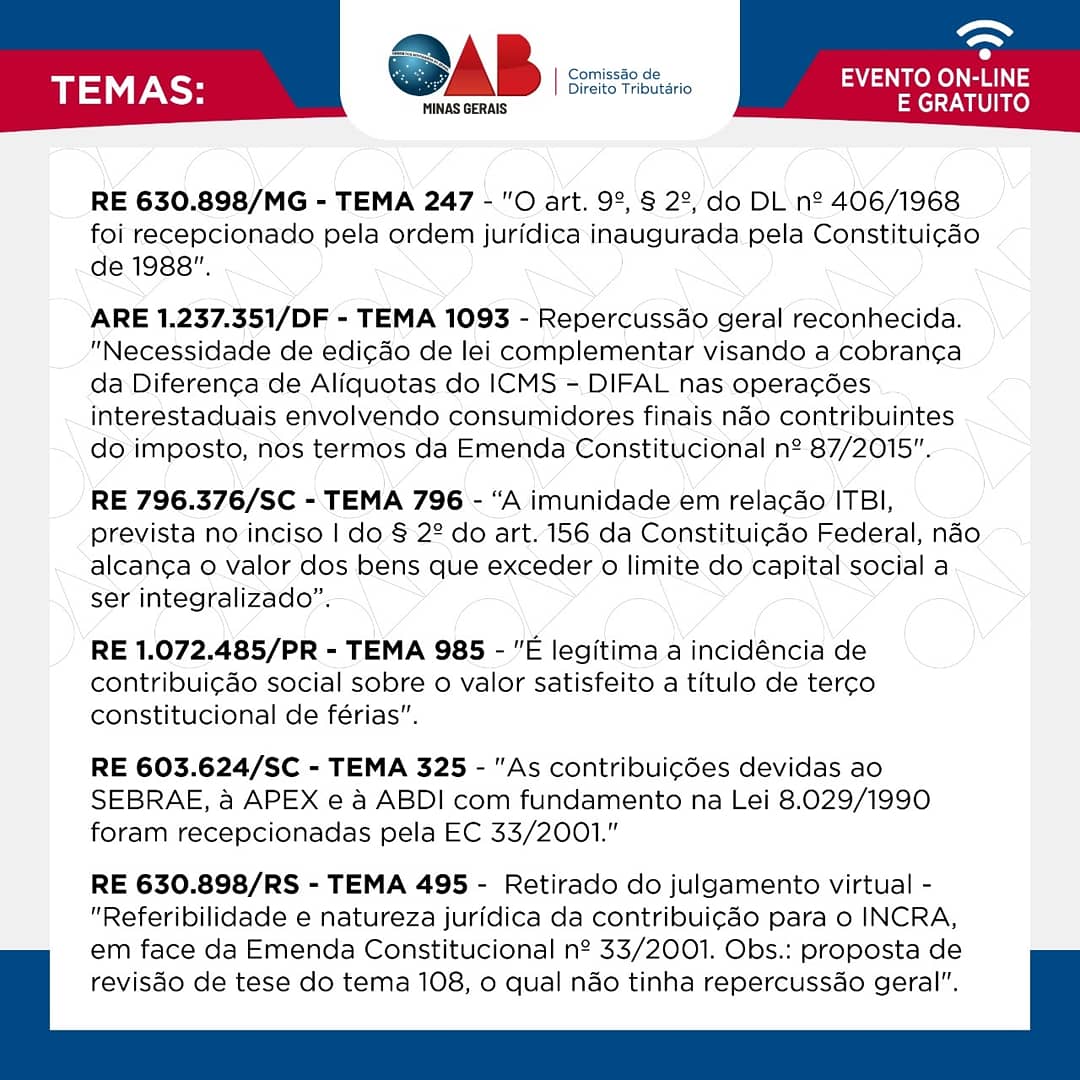 TEMAS:

OAB
MINAS GERAIS
Comissão de
Direito Tributário

EVENTO ON-LINE
E GRATUITO

RE 630.898/MG - TEMA 247 - "O art. 9º, § 2º, do DL nº 406/1968 foi recepcionado pela ordem jurídica inaugurada pela Constituição de 1988".

ARE 1.237.351/DF - TEMA 1093 - Repercussão geral reconhecida. "Necessidade de edição de lei complementar visando a cobrança da Diferença de Alíquotas do ICMS – DIFAL nas operações interestaduais envolvendo consumidores finais não contribuintes do imposto, nos termos da Emenda Constitucional nº 87/2015".

RE 796.376/SC - TEMA 796 - "A imunidade em relação ITBI, prevista no inciso I do § 2º do art. 156 da Constituição Federal, não alcança o valor dos bens que exceder o limite do capital social a ser integralizado".

RE 1.072.485/PR - TEMA 985 - "É legítima a incidência de contribuição social sobre o valor satisfeito a título de terço constitucional de férias".

RE 603.624/SC - TEMA 325 - "As contribuições devidas ao SEBRAE, à APEX e à ABDI com fundamento na Lei 8.029/1990 foram recepcionadas pela EC 33/2001."

RE 630.898/RS - TEMA 495 - Retirado do julgamento virtual - "Referibilidade e natureza jurídica da contribuição para o INCRA, em face da Emenda Constitucional nº 33/2001. Obs.: proposta de revisão de tese do tema 108, o qual não tinha repercussão geral".